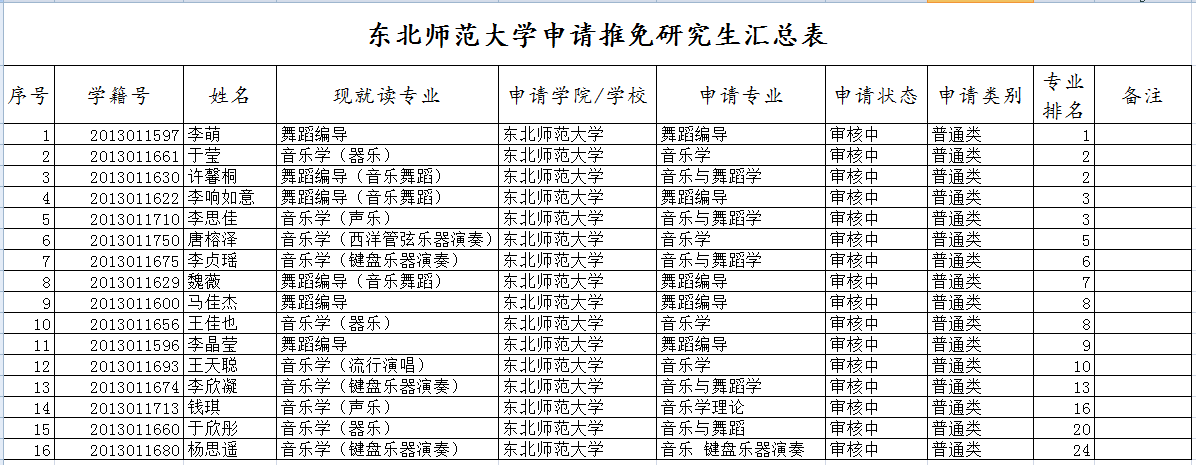 东北师范大学申请推免研究生汇总表

| 序号 | 学籍号 | 姓名 | 现就读专业 | 申请学院/学校 | 申请专业 | 申请状态 | 申请类别 | 专业排名 | 备注 |
|---|---|---|---|---|---|---|---|---|---|
| 1 | 2013011597 | 李萌 | 舞蹈编导 | 东北师范大学 | 舞蹈编导 | 审核中 | 普通类 | 1 | |
| 2 | 2013011661 | 于莹 | 音乐学（器乐） | 东北师范大学 | 音乐学 | 审核中 | 普通类 | 2 | |
| 3 | 2013011630 | 许馨桐 | 舞蹈编导（音乐舞蹈） | 东北师范大学 | 音乐与舞蹈学 | 审核中 | 普通类 | 2 | |
| 4 | 2013011622 | 李响如意 | 舞蹈编导（音乐舞蹈） | 东北师范大学 | 舞蹈编导 | 审核中 | 普通类 | 3 | |
| 5 | 2013011710 | 李思佳 | 音乐学（声乐） | 东北师范大学 | 音乐与舞蹈学 | 审核中 | 普通类 | 3 | |
| 6 | 2013011750 | 唐榕泽 | 音乐学（西洋管弦乐器演奏） | 东北师范大学 | 音乐学 | 审核中 | 普通类 | 5 | |
| 7 | 2013011675 | 李贞瑶 | 音乐学（键盘乐器演奏） | 东北师范大学 | 音乐与舞蹈学 | 审核中 | 普通类 | 6 | |
| 8 | 2013011629 | 魏薇 | 舞蹈编导（音乐舞蹈） | 东北师范大学 | 舞蹈编导 | 审核中 | 普通类 | 7 | |
| 9 | 2013011600 | 马佳杰 | 舞蹈编导 | 东北师范大学 | 舞蹈编导 | 审核中 | 普通类 | 8 | |
| 10 | 2013011656 | 王佳也 | 音乐学（器乐） | 东北师范大学 | 音乐学 | 审核中 | 普通类 | 8 | |
| 11 | 2013011596 | 李晶莹 | 舞蹈编导 | 东北师范大学 | 舞蹈编导 | 审核中 | 普通类 | 9 | |
| 12 | 2013011693 | 王天聪 | 音乐学（流行演唱） | 东北师范大学 | 音乐学 | 审核中 | 普通类 | 10 | |
| 13 | 2013011674 | 李欣凝 | 音乐学（键盘乐器演奏） | 东北师范大学 | 音乐与舞蹈学 | 审核中 | 普通类 | 13 | |
| 14 | 2013011713 | 钱琪 | 音乐学（声乐） | 东北师范大学 | 音乐学理论 | 审核中 | 普通类 | 16 | |
| 15 | 2013011660 | 于欣彤 | 音乐学（器乐） | 东北师范大学 | 音乐与舞蹈 | 审核中 | 普通类 | 20 | |
| 16 | 2013011680 | 杨思遥 | 音乐学（键盘乐器演奏） | 东北师范大学 | 音乐 键盘乐器演奏 | 审核中 | 普通类 | 24 | |